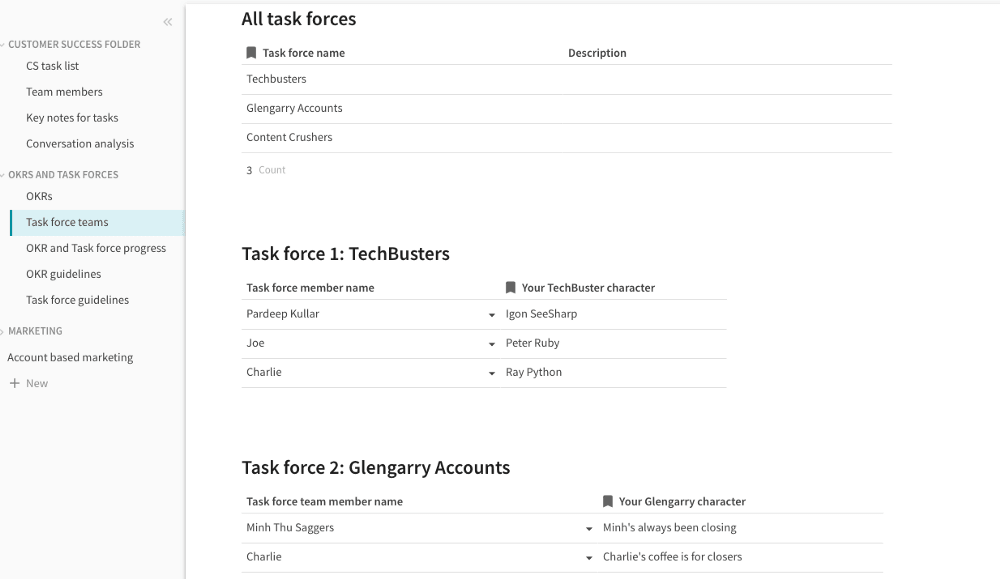 «

CUSTOMER SUCCESS FOLDER
CS task list
Team members
Key notes for tasks
Conversation analysis
OKRS AND TASK FORCES
OKRs
Task force teams
OKR and Task force progress
OKR guidelines
Task force guidelines
MARKETING
Account based marketing
+ New

All task forces

| Task force name | Description |
|---|---|
| Techbusters | |
| Glengarry Accounts | |
| Content Crushers | |

3 Count

Task force 1: TechBusters

| Task force member name | Your TechBuster character |
|---|---|
| Pardeep Kullar | Igon SeeSharp |
| Joe | Peter Ruby |
| Charlie | Ray Python |

Task force 2: Glengarry Accounts

| Task force team member name | Your Glengarry character |
|---|---|
| Minh Thu Saggers | Minh's always been closing |
| Charlie | Charlie's coffee is for closers |